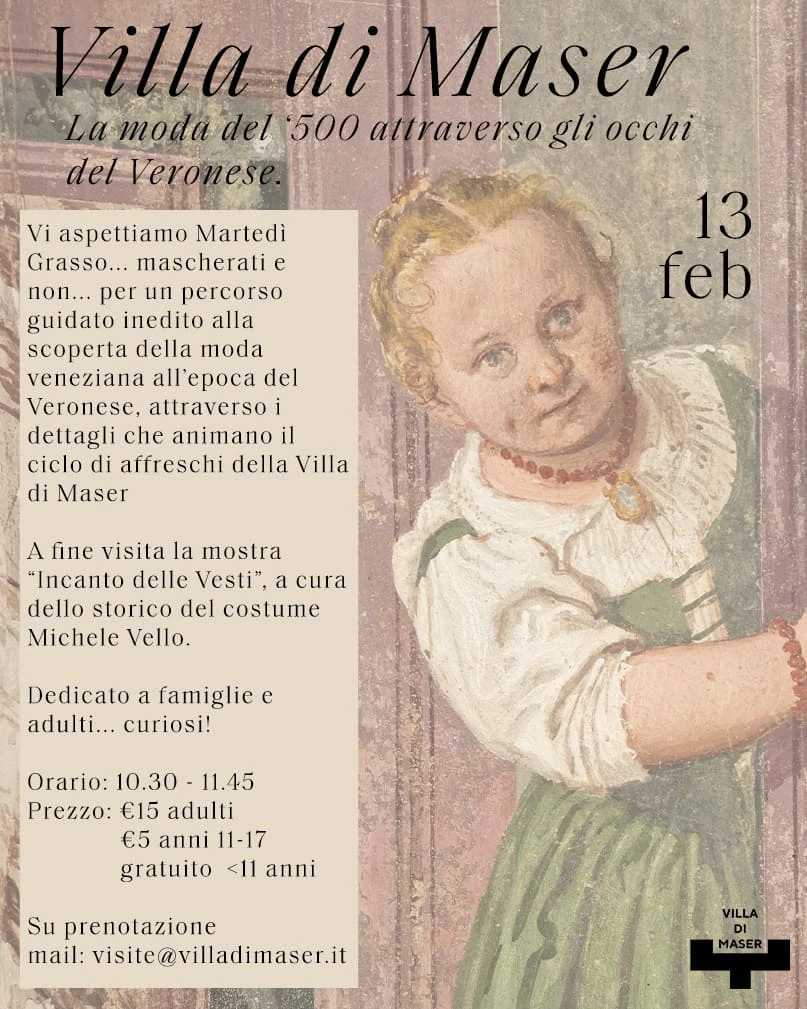 Villa di Maser

La moda del '500 attraverso gli occhi del Veronese.

13 feb

Vi aspettiamo Martedì Grasso... mascherati e non... per un percorso guidato inedito alla scoperta della moda veneziana all'epoca del Veronese, attraverso i dettagli che animano il ciclo di affreschi della Villa di Maser

A fine visita la mostra "Incanto delle Vesti", a cura dello storico del costume Michele Vello.

Dedicato a famiglie e adulti... curiosi!

Orario: 10.30 - 11.45
Prezzo: €15 adulti
€5 anni 11-17
gratuito <11 anni

Su prenotazione
mail: visite@villadimaser.it

VILLA DI MASER